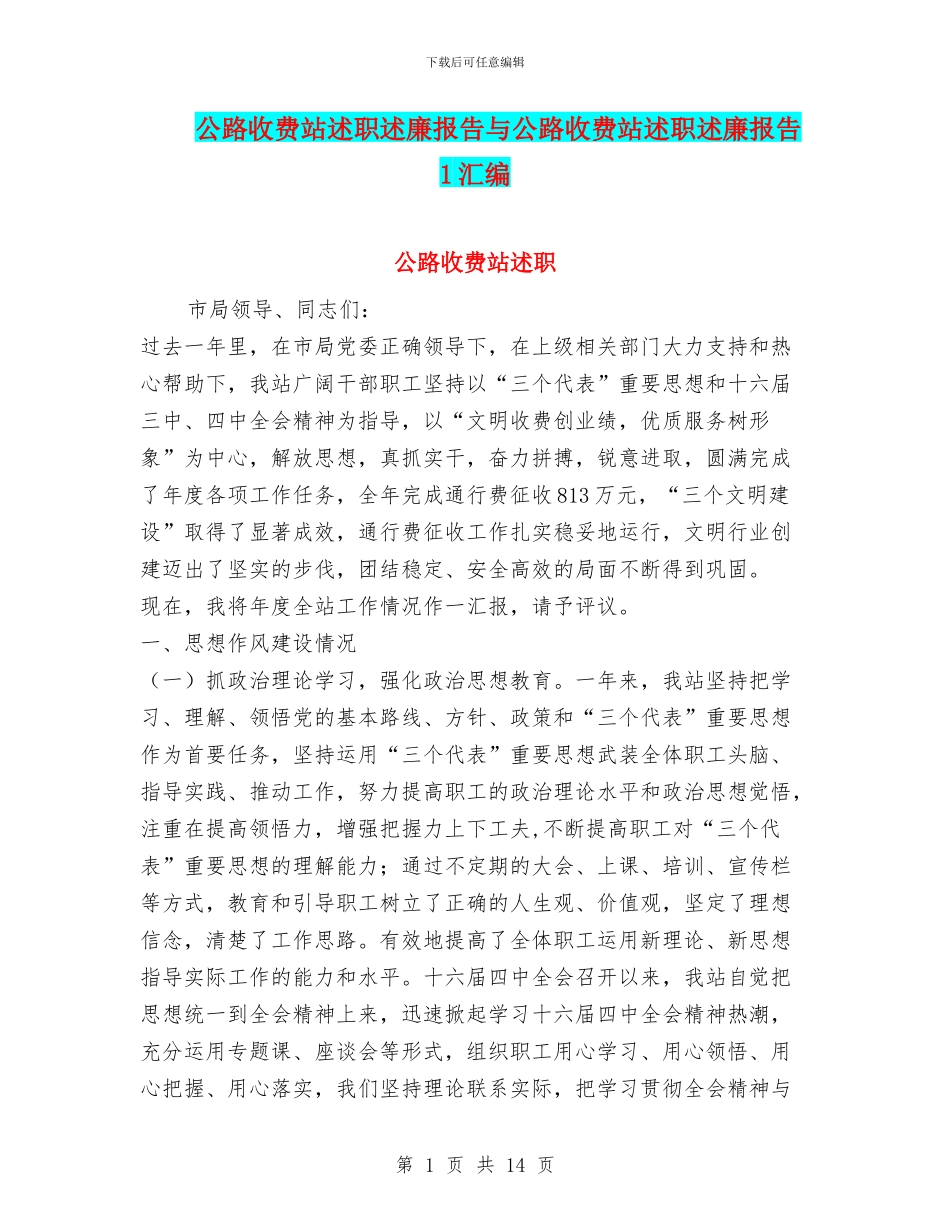 下载后可任意编辑

公路收费站述职述廉报告与公路收费站述职述廉报告1汇编

公路收费站述职

市局领导、同志们：

过去一年里，在市局党委正确领导下，在上级相关部门大力支持和热心帮助下，我站广阔干部职工坚持以“三个代表”重要思想和十六届三中、四中全会精神为指导，以“文明收费创业绩，优质服务树形象”为中心，解放思想，真抓实干，奋力拼搏，锐意进取，圆满完成了年度各项工作任务，全年完成通行费征收813万元，“三个文明建设”取得了显著成效，通行费征收工作扎实稳妥地运行，文明行业创建迈出了坚实的步伐，团结稳定、安全高效的局面不断得到巩固。

现在，我将年度全站工作情况作一汇报，请予评议。

一、思想作风建设情况

（一）抓政治理论学习，强化政治思想教育。一年来，我站坚持把学习、理解、领悟党的基本路线、方针、政策和“三个代表”重要思想作为首要任务，坚持运用“三个代表”重要思想武装全体职工头脑、指导实践、推动工作，努力提高职工的政治理论水平和政治思想觉悟，注重在提高领悟力，增强把握力上下工夫,不断提高职工对“三个代表”重要思想的理解能力；通过不定期的大会、上课、培训、宣传栏等方式，教育和引导职工树立了正确的人生观、价值观，坚定了理想信念，清楚了工作思路。有效地提高了全体职工运用新理论、新思想指导实际工作的能力和水平。十六届四中全会召开以来，我站自觉把思想统一到全会精神上来，迅速掀起学习十六届四中全会精神热潮，充分运用专题课、座谈会等形式，组织职工用心学习、用心领悟、用心把握、用心落实，我们坚持理论联系实际，把学习贯彻全会精神与

第 1 页 共 14 页